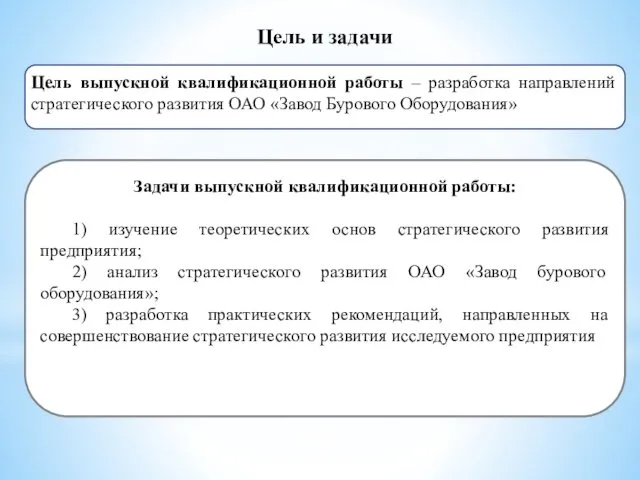 Цель и задачи

Цель выпускной квалификационной работы – разработка направлений стратегического развития ОАО «Завод Бурового Оборудования»

Задачи выпускной квалификационной работы:

1) изучение теоретических основ стратегического развития предприятия;

2) анализ стратегического развития ОАО «Завод бурового оборудования»;

3) разработка практических рекомендаций, направленных на совершенствование стратегического развития исследуемого предприятия